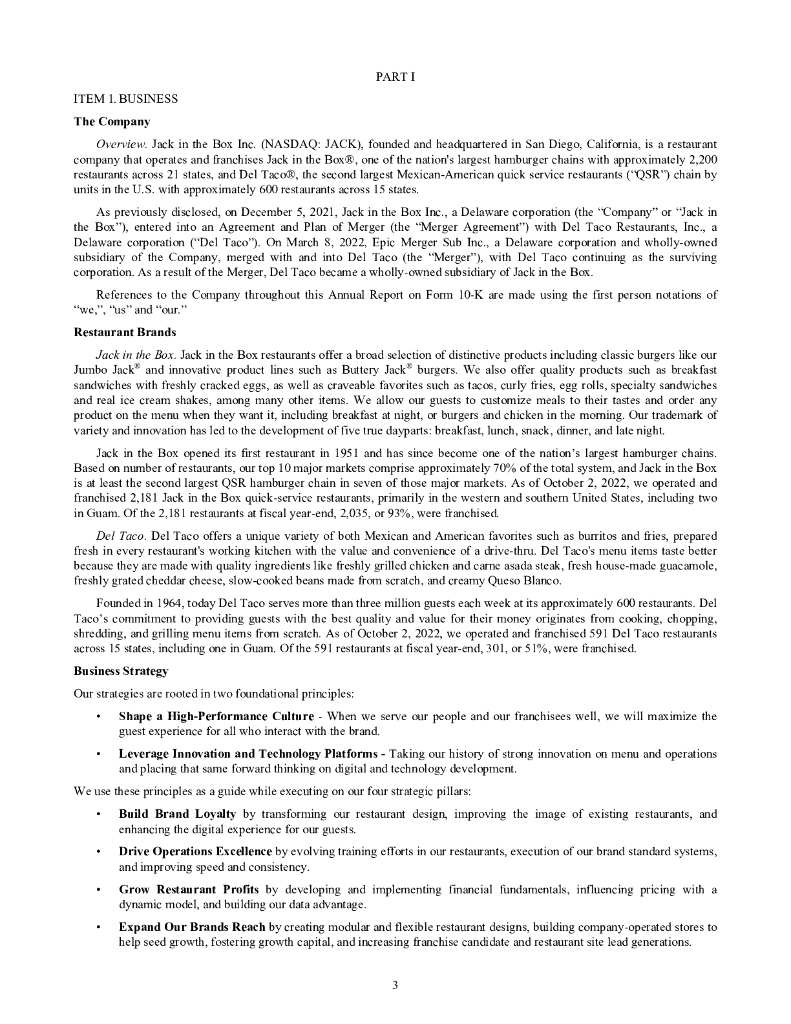 PART I

ITEM 1. BUSINESS

The Company

Overview. Jack in the Box Inc. (NASDAQ: JACK), founded and headquartered in San Diego, California, is a restaurant company that operates and franchises Jack in the Box®, one of the nation's largest hamburger chains with approximately 2,200 restaurants across 21 states, and Del Taco®, the second largest Mexican-American quick service restaurants ("QSR") chain by units in the U.S. with approximately 600 restaurants across 15 states.

As previously disclosed, on December 5, 2021, Jack in the Box Inc., a Delaware corporation (the "Company" or "Jack in the Box"), entered into an Agreement and Plan of Merger (the "Merger Agreement") with Del Taco Restaurants, Inc., a Delaware corporation ("Del Taco"). On March 8, 2022, Epic Merger Sub Inc., a Delaware corporation and wholly-owned subsidiary of the Company, merged with and into Del Taco (the "Merger"), with Del Taco continuing as the surviving corporation. As a result of the Merger, Del Taco became a wholly-owned subsidiary of Jack in the Box.

References to the Company throughout this Annual Report on Form 10-K are made using the first person notations of "we,", "us" and "our."

Restaurant Brands

Jack in the Box. Jack in the Box restaurants offer a broad selection of distinctive products including classic burgers like our Jumbo Jack® and innovative product lines such as Buttery Jack® burgers. We also offer quality products such as breakfast sandwiches with freshly cracked eggs, as well as craveable favorites such as tacos, curly fries, egg rolls, specialty sandwiches and real ice cream shakes, among many other items. We allow our guests to customize meals to their tastes and order any product on the menu when they want it, including breakfast at night, or burgers and chicken in the morning. Our trademark of variety and innovation has led to the development of five true dayparts: breakfast, lunch, snack, dinner, and late night.

Jack in the Box opened its first restaurant in 1951 and has since become one of the nation's largest hamburger chains. Based on number of restaurants, our top 10 major markets comprise approximately 70% of the total system, and Jack in the Box is at least the second largest QSR hamburger chain in seven of those major markets. As of October 2, 2022, we operated and franchised 2,181 Jack in the Box quick-service restaurants, primarily in the western and southern United States, including two in Guam. Of the 2,181 restaurants at fiscal year-end, 2,035, or 93%, were franchised.

Del Taco. Del Taco offers a unique variety of both Mexican and American favorites such as burritos and fries, prepared fresh in every restaurant's working kitchen with the value and convenience of a drive-thru. Del Taco's menu items taste better because they are made with quality ingredients like freshly grilled chicken and carne asada steak, fresh house-made guacamole, freshly grated cheddar cheese, slow-cooked beans made from scratch, and creamy Queso Blanco.

Founded in 1964, today Del Taco serves more than three million guests each week at its approximately 600 restaurants. Del Taco's commitment to providing guests with the best quality and value for their money originates from cooking, chopping, shredding, and grilling menu items from scratch. As of October 2, 2022, we operated and franchised 591 Del Taco restaurants across 15 states, including one in Guam. Of the 591 restaurants at fiscal year-end, 301, or 51%, were franchised.

Business Strategy

Our strategies are rooted in two foundational principles:

• Shape a High-Performance Culture - When we serve our people and our franchisees well, we will maximize the guest experience for all who interact with the brand.

• Leverage Innovation and Technology Platforms - Taking our history of strong innovation on menu and operations and placing that same forward thinking on digital and technology development.

We use these principles as a guide while executing on our four strategic pillars:

• Build Brand Loyalty by transforming our restaurant design, improving the image of existing restaurants, and enhancing the digital experience for our guests.

• Drive Operations Excellence by evolving training efforts in our restaurants, execution of our brand standard systems, and improving speed and consistency.

• Grow Restaurant Profits by developing and implementing financial fundamentals, influencing pricing with a dynamic model, and building our data advantage.

• Expand Our Brands Reach by creating modular and flexible restaurant designs, building company-operated stores to help seed growth, fostering growth capital, and increasing franchise candidate and restaurant site lead generations.

3